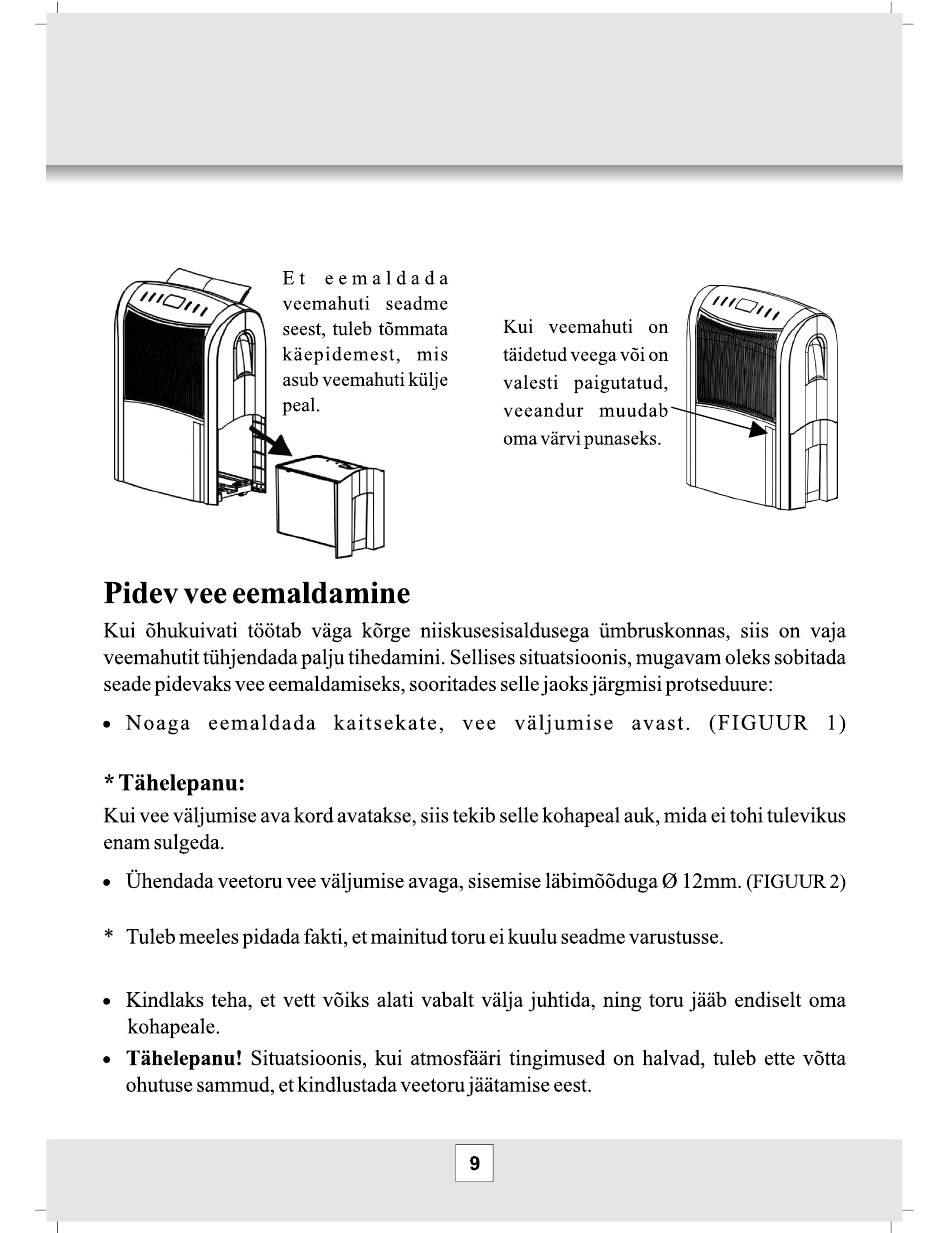 Et eemaldada veemahuti seadme seest, tuleb tõmmata käepidemest, mis asub veemahuti külje peal.

Kui veemahuti on täidetud veega või on valesti paigutatud, veeandur muudab oma värvi punaseks.

Pidev vee eemaldamine

Kui õhukuivati töötab väga kõrge niiskusesisaldusega ümbruskonnas, siis on vaja veemahutit tühjendada palju tihedamini. Sellises situatsioonis, mugavam oleks sobitada seade pidevaks vee eemaldamiseks, sooritades selle jaoks järgmisi protseduure:

• Noaga eemaldada kaitsekate, vee väljumise avast. (FIGUUR 1)

* Tähelepanu:
Kui vee väljumise ava kord avatakse, siis tekib selle kohapeal auk, mida ei tohi tulevikus enam sulgeda.

• Ühendada veetoru vee väljumise avaga, sisemise läbimõõduga Ø 12mm. (FIGUUR 2)

* Tuleb meeles pidada fakti, et mainitud toru ei kuulu seadme varustusse.

• Kindlaks teha, et vett võiks alati vabalt välja juhtida, ning toru jääb endiselt oma kohapeale.
• Tähelepanu! Situatsioonis, kui atmosfääri tingimused on halvad, tuleb ette võtta ohutuse sammud, et kindlustada veetoru jäätamise eest.

9